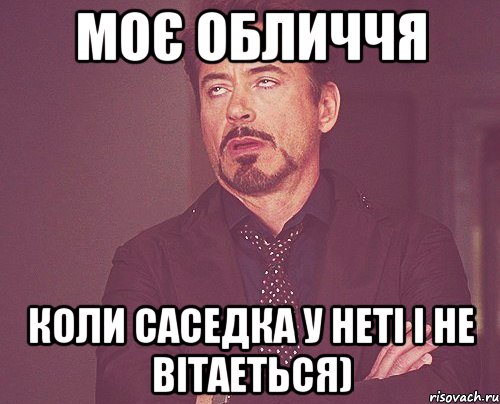 МОЄ ОБЛИЧЧЯ

КОЛИ САСЕДКА У НЕТІ І НЕ ВІТАЕТЬСЯ)

risovach.ru